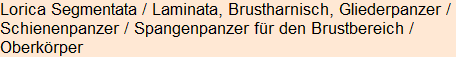 Lorica Segmentata / Laminata, Brustharnisch, Gliederpanzer / Schienenpanzer / Spangenpanzer für den Brustbereich / Oberkörper